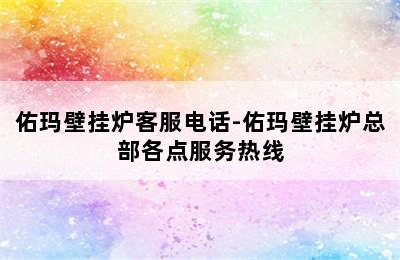 佑玛壁挂炉客服电话-佑玛壁挂炉总部各点服务热线